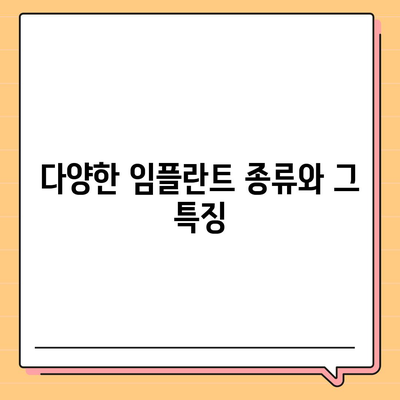 다양한 임플란트 종류와 그 특징